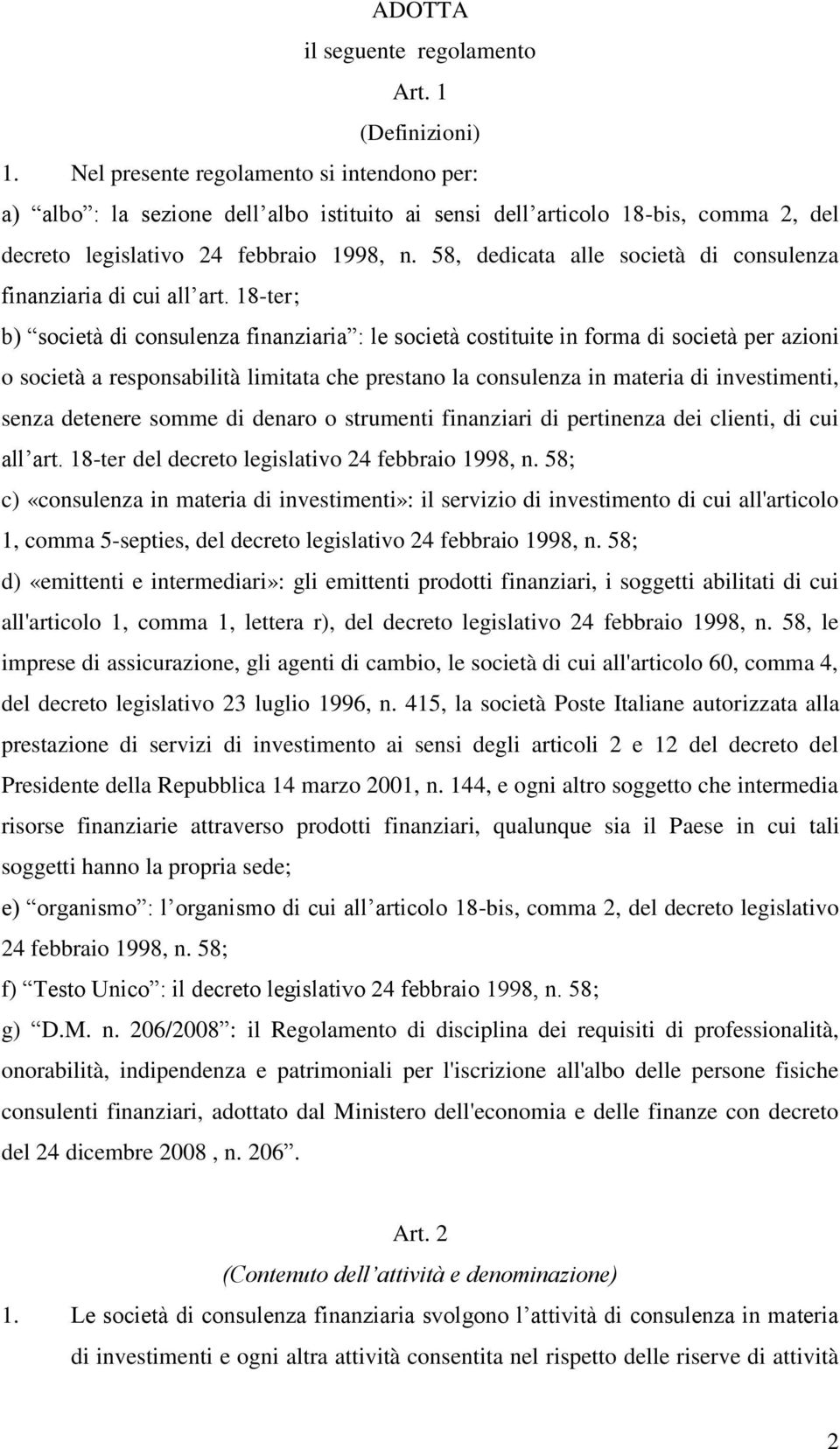 ADOTTA
il seguente regolamento
Art. 1
(Definizioni)

1. Nel presente regolamento si intendono per:

a) “albo”: la sezione dell’albo istituito ai sensi dell’articolo 18-bis, comma 2, del decreto legislativo 24 febbraio 1998, n. 58, dedicata alle società di consulenza finanziaria di cui all’art. 18-ter;

b) “società di consulenza finanziaria”: le società costituite in forma di società per azioni o società a responsabilità limitata che prestano la consulenza in materia di investimenti, senza detenere somme di denaro o strumenti finanziari di pertinenza dei clienti, di cui all’art. 18-ter del decreto legislativo 24 febbraio 1998, n. 58;

c) «consulenza in materia di investimenti»: il servizio di investimento di cui all'articolo 1, comma 5-septies, del decreto legislativo 24 febbraio 1998, n. 58;

d) «emittenti e intermediari»: gli emittenti prodotti finanziari, i soggetti abilitati di cui all'articolo 1, comma 1, lettera r), del decreto legislativo 24 febbraio 1998, n. 58, le imprese di assicurazione, gli agenti di cambio, le società di cui all'articolo 60, comma 4, del decreto legislativo 23 luglio 1996, n. 415, la società Poste Italiane autorizzata alla prestazione di servizi di investimento ai sensi degli articoli 2 e 12 del decreto del Presidente della Repubblica 14 marzo 2001, n. 144, e ogni altro soggetto che intermedia risorse finanziarie attraverso prodotti finanziari, qualunque sia il Paese in cui tali soggetti hanno la propria sede;

e) “organismo”: l’organismo di cui all’articolo 18-bis, comma 2, del decreto legislativo 24 febbraio 1998, n. 58;

f) “Testo Unico”: il decreto legislativo 24 febbraio 1998, n. 58;

g) “D.M. n. 206/2008”: il Regolamento di disciplina dei requisiti di professionalità, onorabilità, indipendenza e patrimoniali per l'iscrizione all'albo delle persone fisiche consulenti finanziari, adottato dal Ministero dell'economia e delle finanze con decreto del 24 dicembre 2008 , n. 206”.

Art. 2
(Contenuto dell’attività e denominazione)

1. Le società di consulenza finanziaria svolgono l’attività di consulenza in materia di investimenti e ogni altra attività consentita nel rispetto delle riserve di attività

2